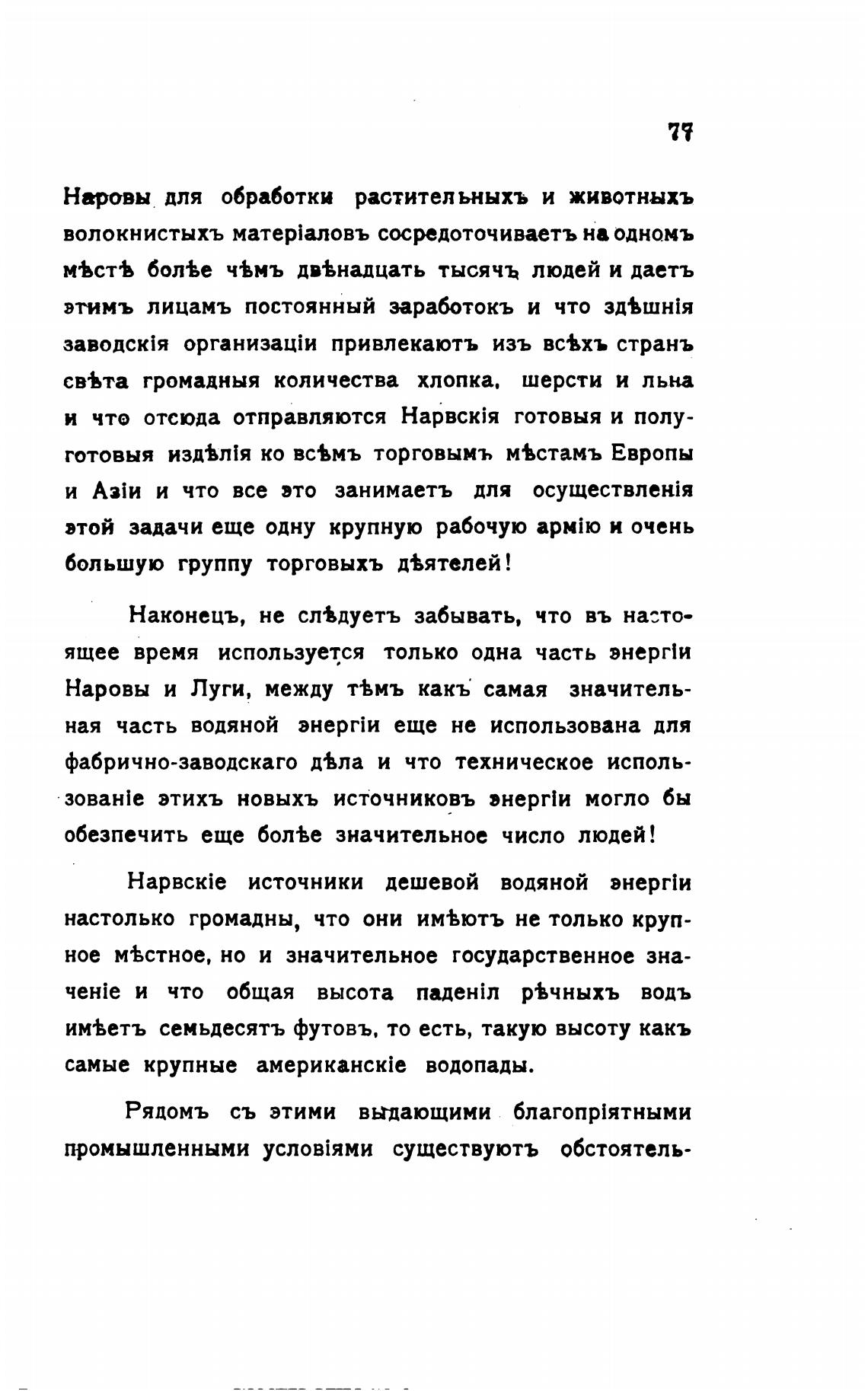 77

Наровы для обработки растительныхъ и животныхъ волокнистыхъ матеріаловъ сосредоточиваетъ на одномъ мѣстѣ болѣе чѣмъ двѣнадцать тысячъ людей и даетъ этимъ лицамъ постоянный заработокъ и что здѣшнія заводскія организаціи привлекаютъ изъ всѣхъ странъ свѣта громадныя количества хлопка, шерсти и льна и что отсюда отправляются Нарвскія готовыя и полуготовыя издѣлія ко всѣмъ торговымъ мѣстамъ Европы и Азіи и что все это занимаетъ для осуществленія этой задачи еще одну крупную рабочую армію и очень большую группу торговыхъ дѣятелей!

Наконецъ, не слѣдуетъ забывать, что въ настоящее время используется только одна часть энергіи Наровы и Луги, между тѣмъ какъ самая значительная часть водяной энергіи еще не использована для фабрично-заводскаго дѣла и что техническое использованіе этихъ новыхъ источниковъ энергіи могло бы обезпечить еще болѣе значительное число людей!

Нарвскіе источники дешевой водяной энергіи настолько громадны, что они имѣютъ не только крупное мѣстное, но и значительное государственное значеніе и что общая высота паденіл рѣчныхъ водъ имѣетъ семьдесятъ футовъ, то есть, такую высоту какъ самые крупные американскіе водопады.

Рядомъ съ этими выдающими благопріятными промышленными условіями существуютъ обстоятель-